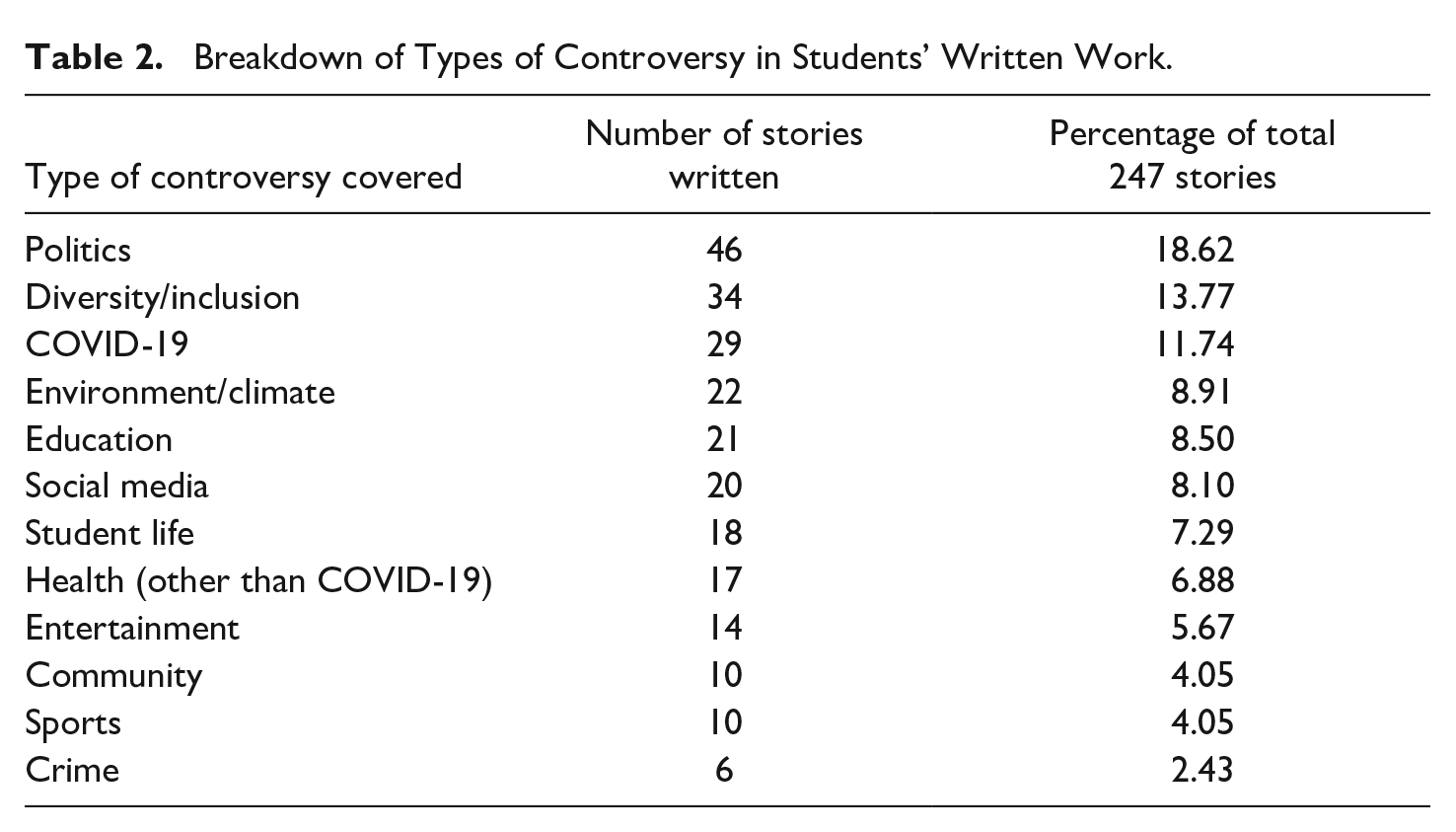 Table 2. Breakdown of Types of Controversy in Students' Written Work.

| Type of controversy covered | Number of stories written | Percentage of total 247 stories |
|---|---|---|
| Politics | 46 | 18.62 |
| Diversity/inclusion | 34 | 13.77 |
| COVID-19 | 29 | 11.74 |
| Environment/climate | 22 | 8.91 |
| Education | 21 | 8.50 |
| Social media | 20 | 8.10 |
| Student life | 18 | 7.29 |
| Health (other than COVID-19) | 17 | 6.88 |
| Entertainment | 14 | 5.67 |
| Community | 10 | 4.05 |
| Sports | 10 | 4.05 |
| Crime | 6 | 2.43 |